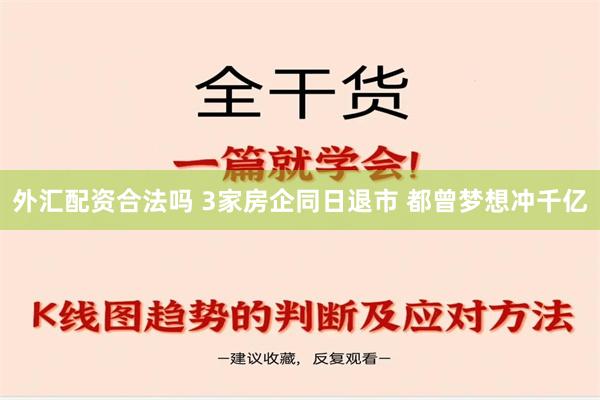 全干货

一篇就学会!

外汇配资合法吗 3家房企同日退市 都曾梦想冲千亿

K线图趋势的判断及应对方法

—建议收藏， 反复观看—